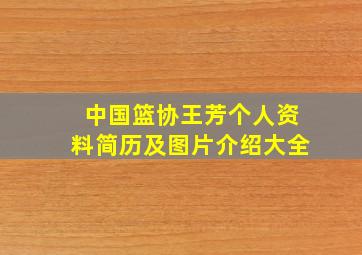 中国篮协王芳个人资料简历及图片介绍大全